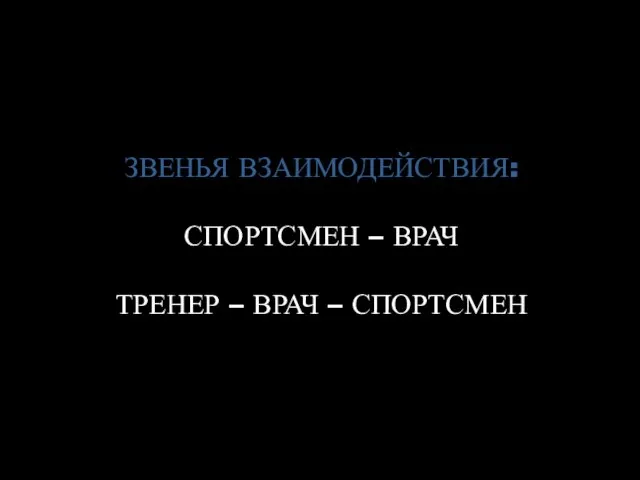 ЗВЕНЬЯ ВЗАИМОДЕЙСТВИЯ:

СПОРТСМЕН – ВРАЧ

ТРЕНЕР – ВРАЧ – СПОРТСМЕН